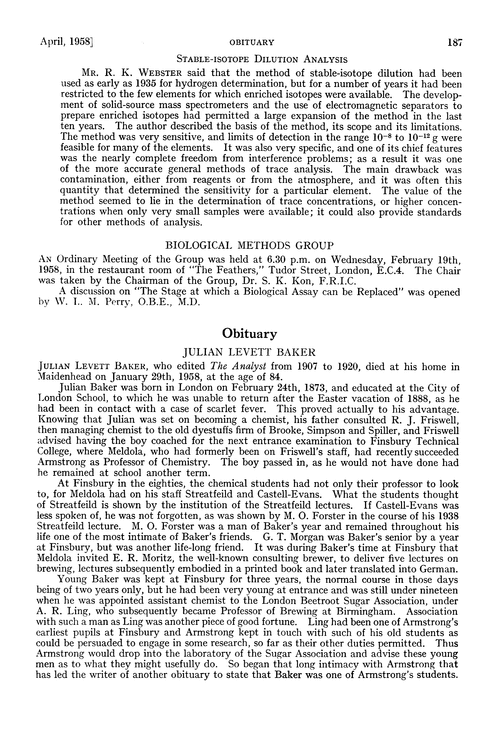 April, 1958]                OBITUARY                187

STABLE-ISOTOPE DILUTION ANALYSIS

MR. R. K. WEBSTER said that the method of stable-isotope dilution had been used as early as 1935 for hydrogen determination, but for a number of years it had been restricted to the few elements for which enriched isotopes were available. The development of solid-source mass spectrometers and the use of electromagnetic separators to prepare enriched isotopes had permitted a large expansion of the method in the last ten years. The author described the basis of the method, its scope and its limitations. The method was very sensitive, and limits of detection in the range $10^{-8}$ to $10^{-12}$ g were feasible for many of the elements. It was also very specific, and one of its chief features was the nearly complete freedom from interference problems; as a result it was one of the more accurate general methods of trace analysis. The main drawback was contamination, either from reagents or from the atmosphere, and it was often this quantity that determined the sensitivity for a particular element. The value of the method seemed to lie in the determination of trace concentrations, or higher concentrations when only very small samples were available; it could also provide standards for other methods of analysis.

BIOLOGICAL METHODS GROUP

AN Ordinary Meeting of the Group was held at 6.30 p.m. on Wednesday, February 19th, 1958, in the restaurant room of "The Feathers," Tudor Street, London, E.C.4. The Chair was taken by the Chairman of the Group, Dr. S. K. Kon, F.R.I.C.

A discussion on "The Stage at which a Biological Assay can be Replaced" was opened by W. L. M. Perry, O.B.E., M.D.

Obituary

JULIAN LEVETT BAKER

JULIAN LEVETT BAKER, who edited The Analyst from 1907 to 1920, died at his home in Maidenhead on January 29th, 1958, at the age of 84.

Julian Baker was born in London on February 24th, 1873, and educated at the City of London School, to which he was unable to return after the Easter vacation of 1888, as he had been in contact with a case of scarlet fever. This proved actually to his advantage. Knowing that Julian was set on becoming a chemist, his father consulted R. J. Friswell, then managing chemist to the old dyestuffs firm of Brooke, Simpson and Spiller, and Friswell advised having the boy coached for the next entrance examination to Finsbury Technical College, where Meldola, who had formerly been on Friswell's staff, had recently succeeded Armstrong as Professor of Chemistry. The boy passed in, as he would not have done had he remained at school another term.

At Finsbury in the eighties, the chemical students had not only their professor to look to, for Meldola had on his staff Streatfeild and Castell-Evans. What the students thought of Streatfeild is shown by the institution of the Streatfeild lectures. If Castell-Evans was less spoken of, he was not forgotten, as was shown by M. O. Forster in the course of his 1938 Streatfeild lecture. M. O. Forster was a man of Baker's year and remained throughout his life one of the most intimate of Baker's friends. G. T. Morgan was Baker's senior by a year at Finsbury, but was another life-long friend. It was during Baker's time at Finsbury that Meldola invited E. R. Moritz, the well-known consulting brewer, to deliver five lectures on brewing, lectures subsequently embodied in a printed book and later translated into German.

Young Baker was kept at Finsbury for three years, the normal course in those days being of two years only, but he had been very young at entrance and was still under nineteen when he was appointed assistant chemist to the London Beetroot Sugar Association, under A. R. Ling, who subsequently became Professor of Brewing at Birmingham. Association with such a man as Ling was another piece of good fortune. Ling had been one of Armstrong's earliest pupils at Finsbury and Armstrong kept in touch with such of his old students as could be persuaded to engage in some research, so far as their other duties permitted. Thus Armstrong would drop into the laboratory of the Sugar Association and advise these young men as to what they might usefully do. So began that long intimacy with Armstrong that has led the writer of another obituary to state that Baker was one of Armstrong's students.